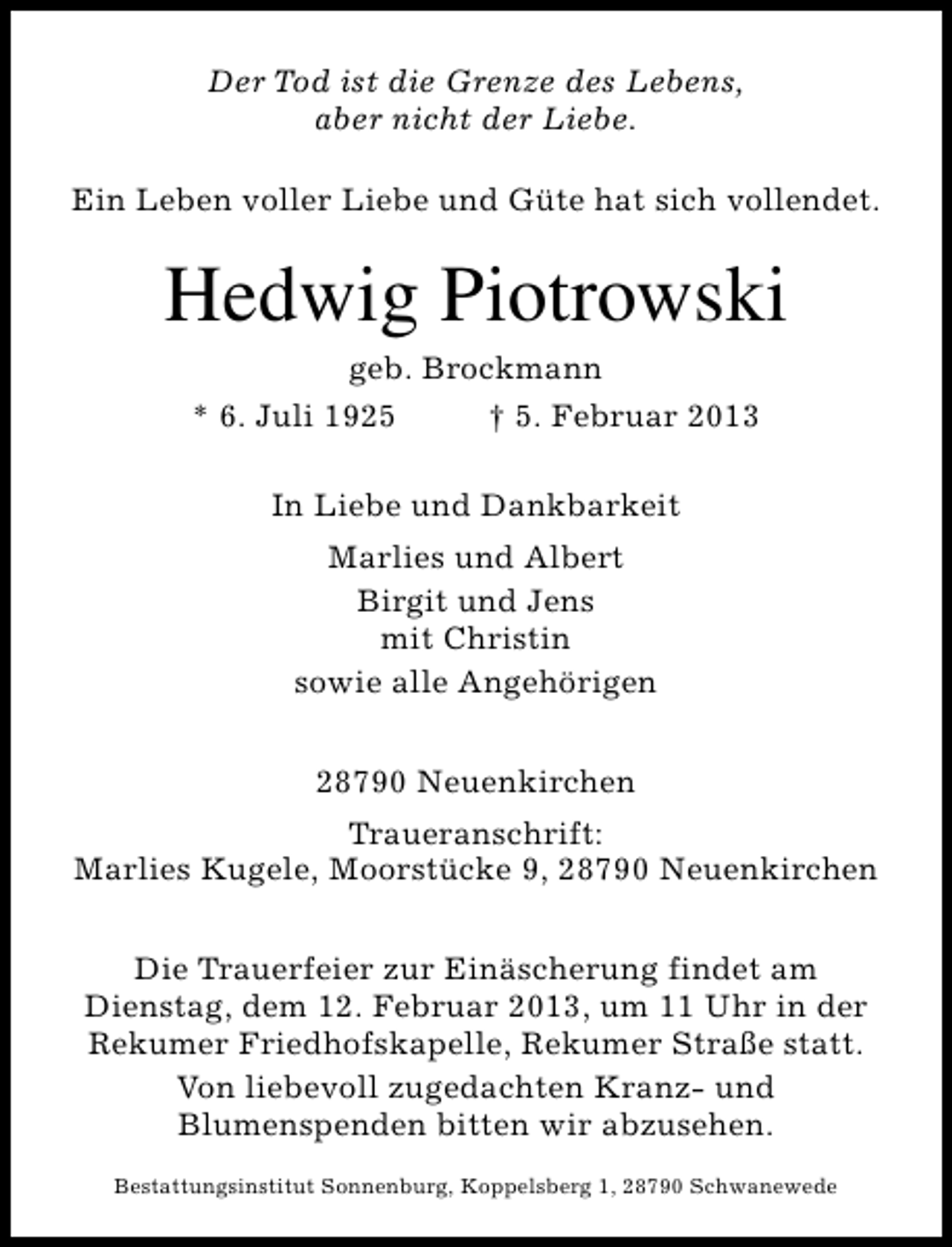 Der Tod ist die Grenze des Lebens,
aber nicht der Liebe.

Ein Leben voller Liebe und Güte hat sich vollendet.

Hedwig Piotrowski

geb. Brockmann

* 6. Juli 1925 † 5. Februar 2013

In Liebe und Dankbarkeit

Marlies und Albert

Birgit und Jens
mit Christin

sowie alle Angehörigen

28790 Neuenkirchen

Traueranschrift:
Marlies Kugele, Moorstücke 9, 28790 Neuenkirchen

Die Trauerfeier zur Einäscherung findet am Dienstag, dem 12. Februar 2013, um 11 Uhr in der Rekumer Friedhofskapelle, Rekumer Straße statt.

Von liebevoll zugedachten Kranz- und Blumenspenden bitten wir abzusehen.

Bestattungsinstitut Sonnenburg, Koppelsberg 1, 28790 Schwanewede